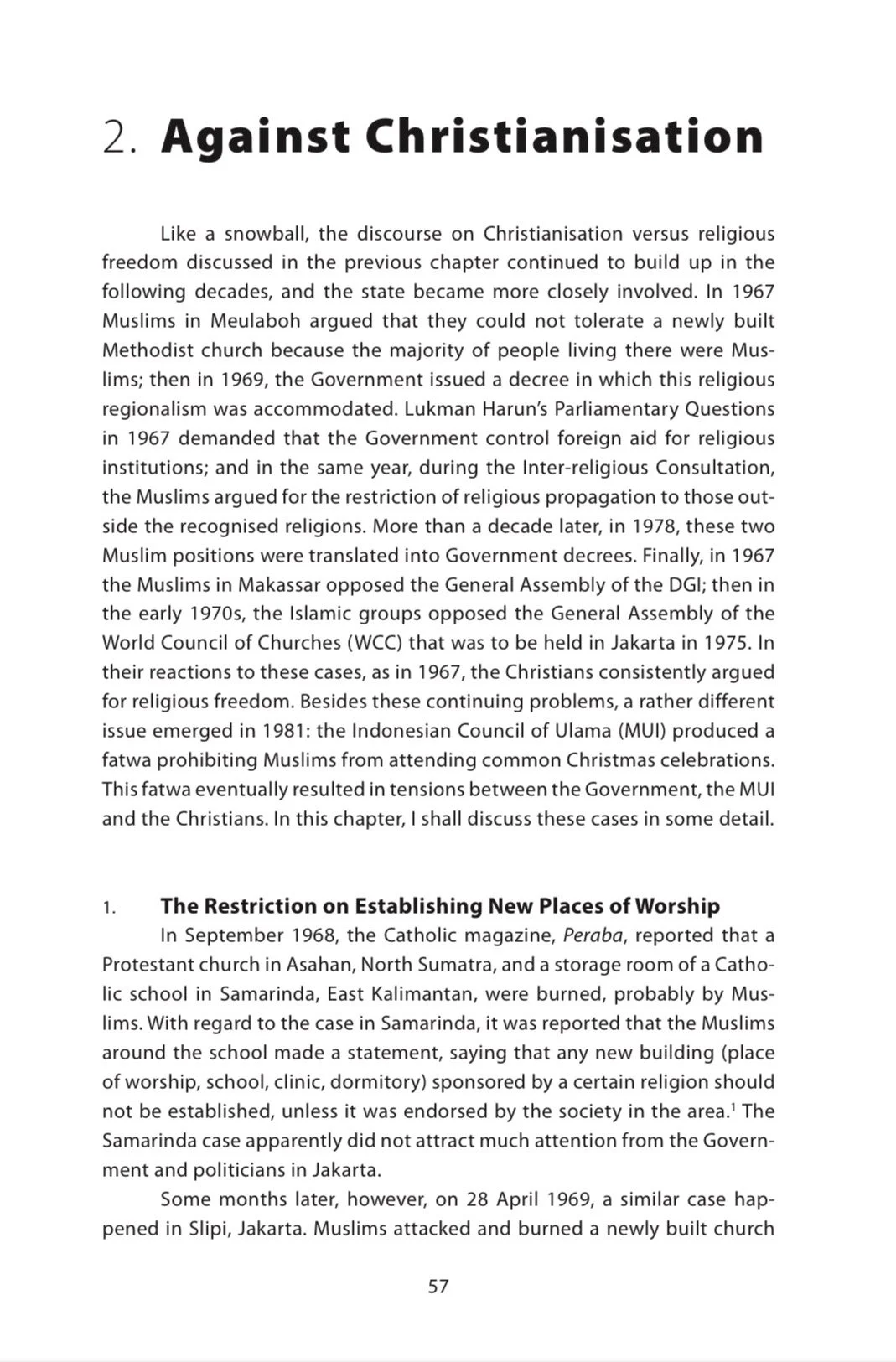 2. Against Christianisation

Like a snowball, the discourse on Christianisation versus religious freedom discussed in the previous chapter continued to build up in the following decades, and the state became more closely involved. In 1967 Muslims in Meulaboh argued that they could not tolerate a newly built Methodist church because the majority of people living there were Muslims; then in 1969, the Government issued a decree in which this religious regionalism was accommodated. Lukman Harun's Parliamentary Questions in 1967 demanded that the Government control foreign aid for religious institutions; and in the same year, during the Inter-religious Consultation, the Muslims argued for the restriction of religious propagation to those outside the recognised religions. More than a decade later, in 1978, these two Muslim positions were translated into Government decrees. Finally, in 1967 the Muslims in Makassar opposed the General Assembly of the DGI; then in the early 1970s, the Islamic groups opposed the General Assembly of the World Council of Churches (WCC) that was to be held in Jakarta in 1975. In their reactions to these cases, as in 1967, the Christians consistently argued for religious freedom. Besides these continuing problems, a rather different issue emerged in 1981: the Indonesian Council of Ulama (MUI) produced a fatwa prohibiting Muslims from attending common Christmas celebrations. This fatwa eventually resulted in tensions between the Government, the MUI and the Christians. In this chapter, I shall discuss these cases in some detail.

1. The Restriction on Establishing New Places of Worship

In September 1968, the Catholic magazine, Peraba, reported that a Protestant church in Asahan, North Sumatra, and a storage room of a Catholic school in Samarinda, East Kalimantan, were burned, probably by Muslims. With regard to the case in Samarinda, it was reported that the Muslims around the school made a statement, saying that any new building (place of worship, school, clinic, dormitory) sponsored by a certain religion should not be established, unless it was endorsed by the society in the area.$^1$ The Samarinda case apparently did not attract much attention from the Government and politicians in Jakarta.

Some months later, however, on 28 April 1969, a similar case happened in Slipi, Jakarta. Muslims attacked and burned a newly built church

57